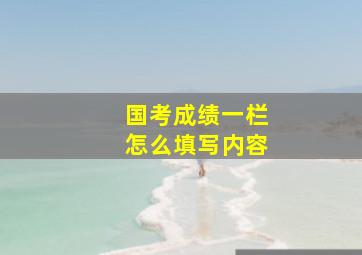 国考成绩一栏
怎么填写内容